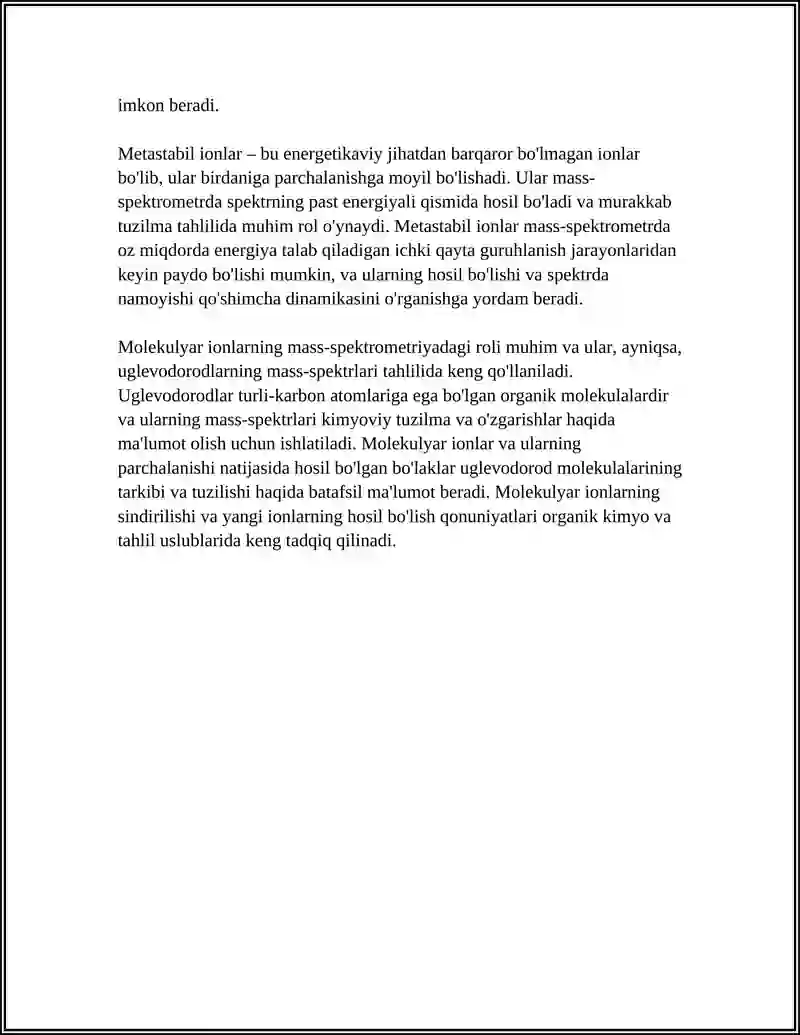 imkon beradi.

Metastabil ionlar – bu energetikaviy jihatdan barqaror bo'lmagan ionlar bo'lib, ular birdaniga parchalanishga moyil bo'lishadi. Ular mass-spektrometrda spektrning past energiyali qismida hosil bo'ladi va murakkab tuzilma tahlilida muhim rol o'ynaydi. Metastabil ionlar mass-spektrometrda oz miqdorda energiya talab qiladigan ichki qayta guruhlanish jarayonlaridan keyin paydo bo'lishi mumkin, va ularning hosil bo'lishi va spektrda namoyishi qo'shimcha dinamikasini o'rganishga yordam beradi.

Molekulyar ionlarning mass-spektrometriyadagi roli muhim va ular, ayniqsa, uglevodorodlarning mass-spektrlari tahlilida keng qo'llaniladi. Uglevodorodlar turli-karbon atomlariga ega bo'lgan organik molekulalardir va ularning mass-spektrlari kimyoviy tuzilma va o'zgarishlar haqida ma'lumot olish uchun ishlatiladi. Molekulyar ionlar va ularning parchalanishi natijasida hosil bo'lgan bo'laklar uglevodorod molekulalarining tarkibi va tuzilishi haqida batafsil ma'lumot beradi. Molekulyar ionlarning sindirilishi va yangi ionlarning hosil bo'lish qonuniyatlari organik kimyo va tahlil uslublarida keng tadqiq qilinadi.